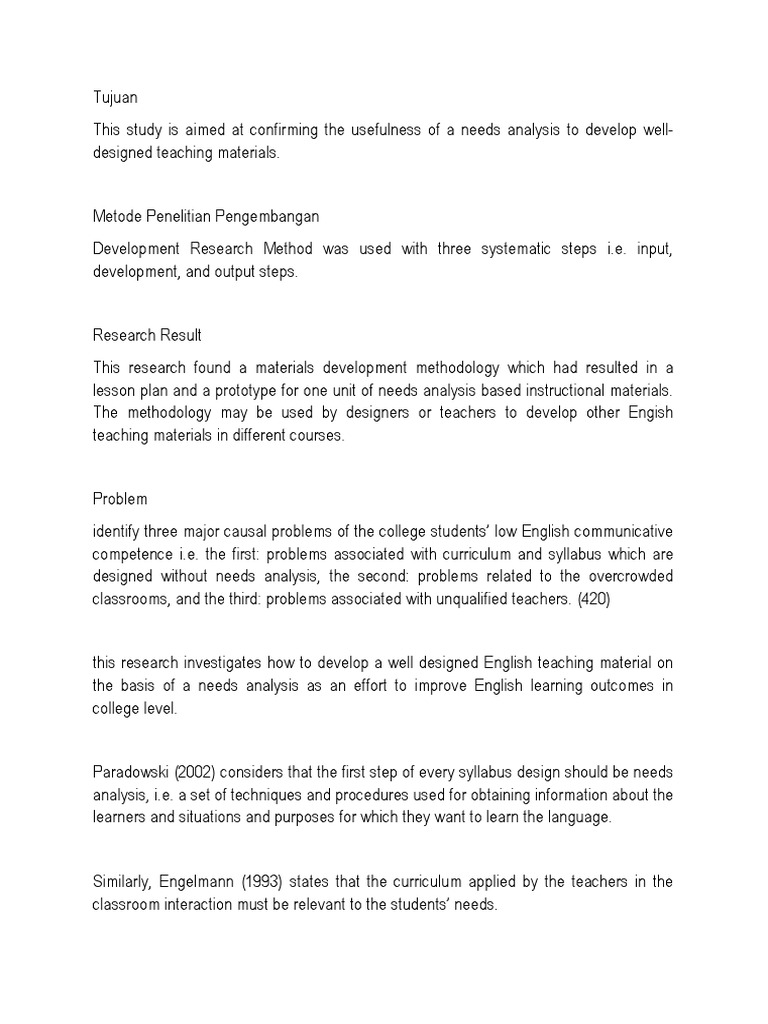 Tujuan

This study is aimed at confirming the usefulness of a needs analysis to develop well-designed teaching materials.

Metode Penelitian Pengembangan

Development Research Method was used with three systematic steps i.e. input, development, and output steps.

Research Result

This research found a materials development methodology which had resulted in a lesson plan and a prototype for one unit of needs analysis based instructional materials. The methodology may be used by designers or teachers to develop other Engish teaching materials in different courses.

Problem

identify three major causal problems of the college students' low English communicative competence i.e. the first: problems associated with curriculum and syllabus which are designed without needs analysis, the second: problems related to the overcrowded classrooms, and the third: problems associated with unqualified teachers. (420)

this research investigates how to develop a well designed English teaching material on the basis of a needs analysis as an effort to improve English learning outcomes in college level.

Paradowski (2002) considers that the first step of every syllabus design should be needs analysis, i.e. a set of techniques and procedures used for obtaining information about the learners and situations and purposes for which they want to learn the language.

Similarly, Engelmann (1993) states that the curriculum applied by the teachers in the classroom interaction must be relevant to the students' needs.